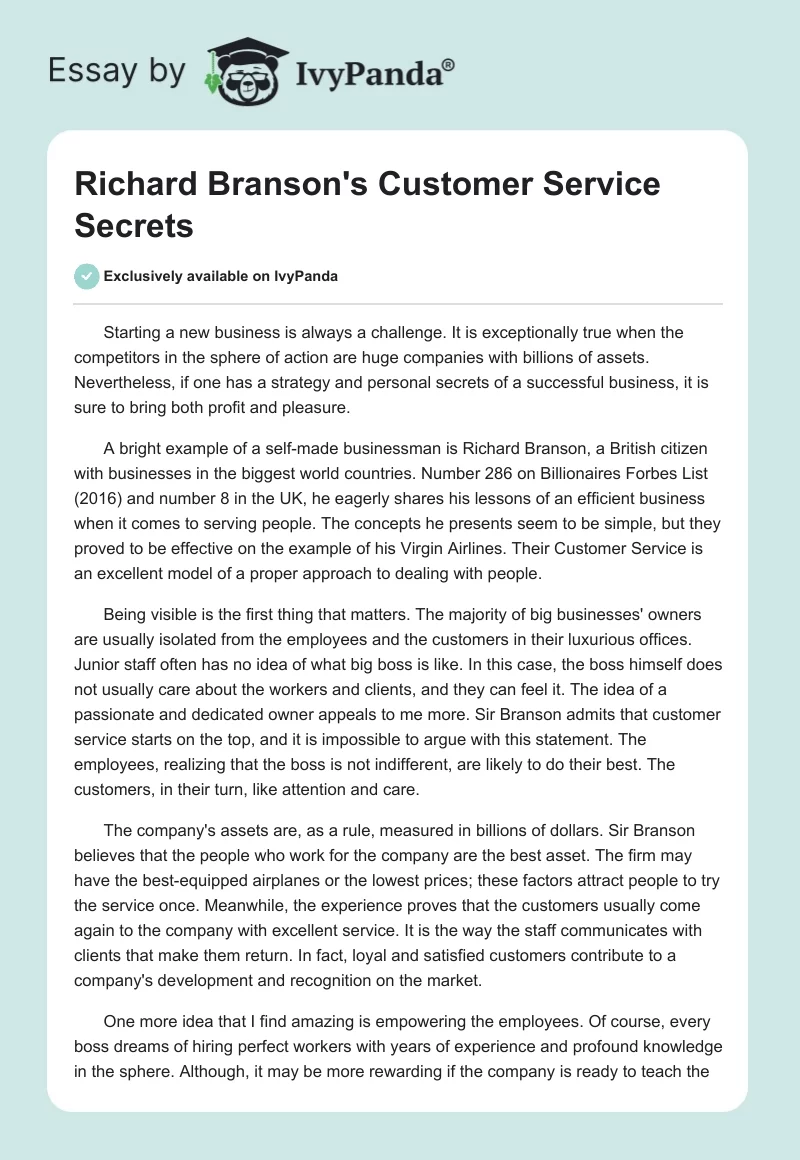 Essay by IvyPanda®

Richard Branson's Customer Service Secrets

Exclusively available on IvyPanda

Starting a new business is always a challenge. It is exceptionally true when the competitors in the sphere of action are huge companies with billions of assets. Nevertheless, if one has a strategy and personal secrets of a successful business, it is sure to bring both profit and pleasure.

A bright example of a self-made businessman is Richard Branson, a British citizen with businesses in the biggest world countries. Number 286 on Billionaires Forbes List (2016) and number 8 in the UK, he eagerly shares his lessons of an efficient business when it comes to serving people. The concepts he presents seem to be simple, but they proved to be effective on the example of his Virgin Airlines. Their Customer Service is an excellent model of a proper approach to dealing with people.

Being visible is the first thing that matters. The majority of big businesses' owners are usually isolated from the employees and the customers in their luxurious offices. Junior staff often has no idea of what big boss is like. In this case, the boss himself does not usually care about the workers and clients, and they can feel it. The idea of a passionate and dedicated owner appeals to me more. Sir Branson admits that customer service starts on the top, and it is impossible to argue with this statement. The employees, realizing that the boss is not indifferent, are likely to do their best. The customers, in their turn, like attention and care.

The company's assets are, as a rule, measured in billions of dollars. Sir Branson believes that the people who work for the company are the best asset. The firm may have the best-equipped airplanes or the lowest prices; these factors attract people to try the service once. Meanwhile, the experience proves that the customers usually come again to the company with excellent service. It is the way the staff communicates with clients that make them return. In fact, loyal and satisfied customers contribute to a company's development and recognition on the market.

One more idea that I find amazing is empowering the employees. Of course, every boss dreams of hiring perfect workers with years of experience and profound knowledge in the sphere. Although, it may be more rewarding if the company is ready to teach the